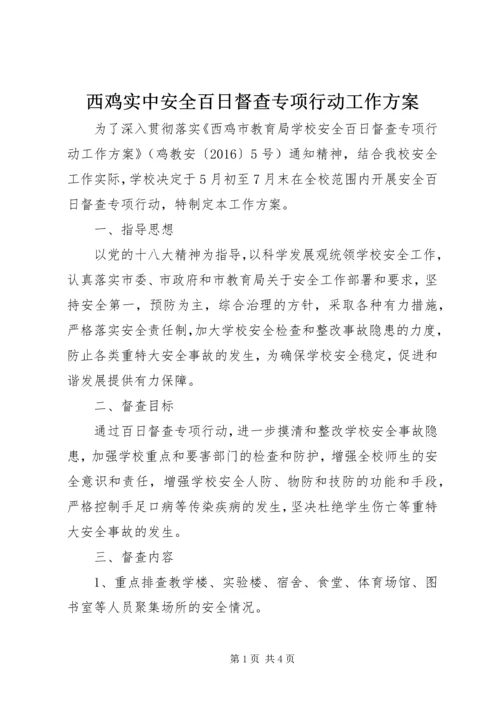 西鸡实中安全百日督查专项行动工作方案

为了深入贯彻落实《西鸡市教育局学校安全百日督查专项行动工作方案》（鸡教安〔2016〕5号）通知精神，结合我校安全工作实际，学校决定于5月初至7月末在全校范围内开展安全百日督查专项行动，特制定本工作方案。

一、指导思想

以党的十八大精神为指导，以科学发展观统领学校安全工作，认真落实市委、市政府和市教育局关于安全工作部署和要求，坚持安全第一，预防为主，综合治理的方针，采取各种有力措施，严格落实安全责任制，加大学校安全检查和整改事故隐患的力度，防止各类重特大安全事故的发生，为确保学校安全稳定，促进和谐发展提供有力保障。

二、督查目标

通过百日督查专项行动，进一步摸清和整改学校安全事故隐患，加强学校重点和要害部门的检查和防护，增强全校师生的安全意识和责任，增强学校安全人防、物防和技防的功能和手段，严格控制手足口病等传染疾病的发生，坚决杜绝学生伤亡等重特大安全事故的发生。

三、督查内容

1、重点排查教学楼、实验楼、宿舍、食堂、体育场馆、图书室等人员聚集场所的安全情况。

第1页 共4页